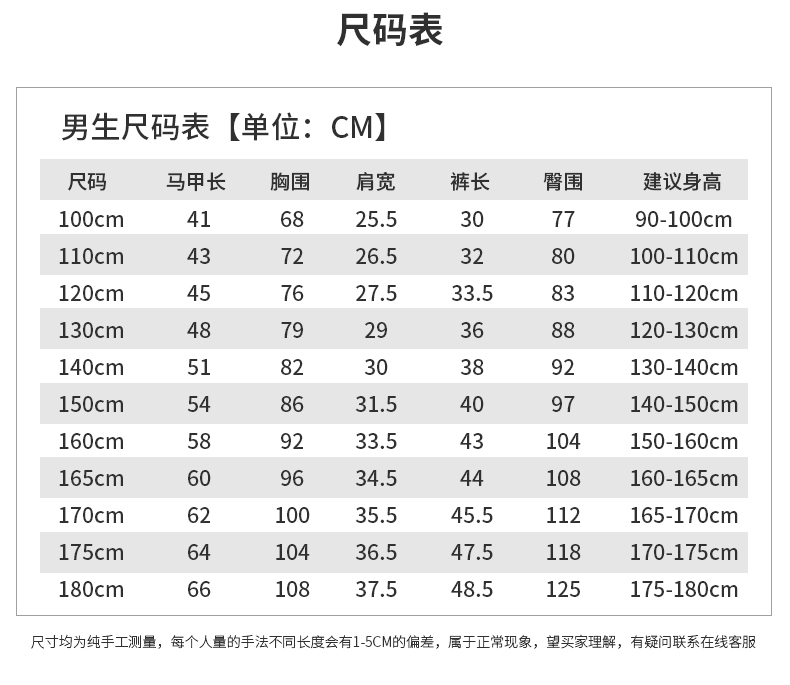 尺码表

男生尺码表【单位：CM】

| 尺码 | 马甲长 | 胸围 | 肩宽 | 裤长 | 臀围 | 建议身高 |
|---|---|---|---|---|---|---|
| 100cm | 41 | 68 | 25.5 | 30 | 77 | 90-100cm |
| 110cm | 43 | 72 | 26.5 | 32 | 80 | 100-110cm |
| 120cm | 45 | 76 | 27.5 | 33.5 | 83 | 110-120cm |
| 130cm | 48 | 79 | 29 | 36 | 88 | 120-130cm |
| 140cm | 51 | 82 | 30 | 38 | 92 | 130-140cm |
| 150cm | 54 | 86 | 31.5 | 40 | 97 | 140-150cm |
| 160cm | 58 | 92 | 33.5 | 43 | 104 | 150-160cm |
| 165cm | 60 | 96 | 34.5 | 44 | 108 | 160-165cm |
| 170cm | 62 | 100 | 35.5 | 45.5 | 112 | 165-170cm |
| 175cm | 64 | 104 | 36.5 | 47.5 | 118 | 170-175cm |
| 180cm | 66 | 108 | 37.5 | 48.5 | 125 | 175-180cm |

尺寸均为纯手工测量，每个人量的手法不同长度会有1-5CM的偏差，属于正常现象，望买家理解，有疑问联系在线客服